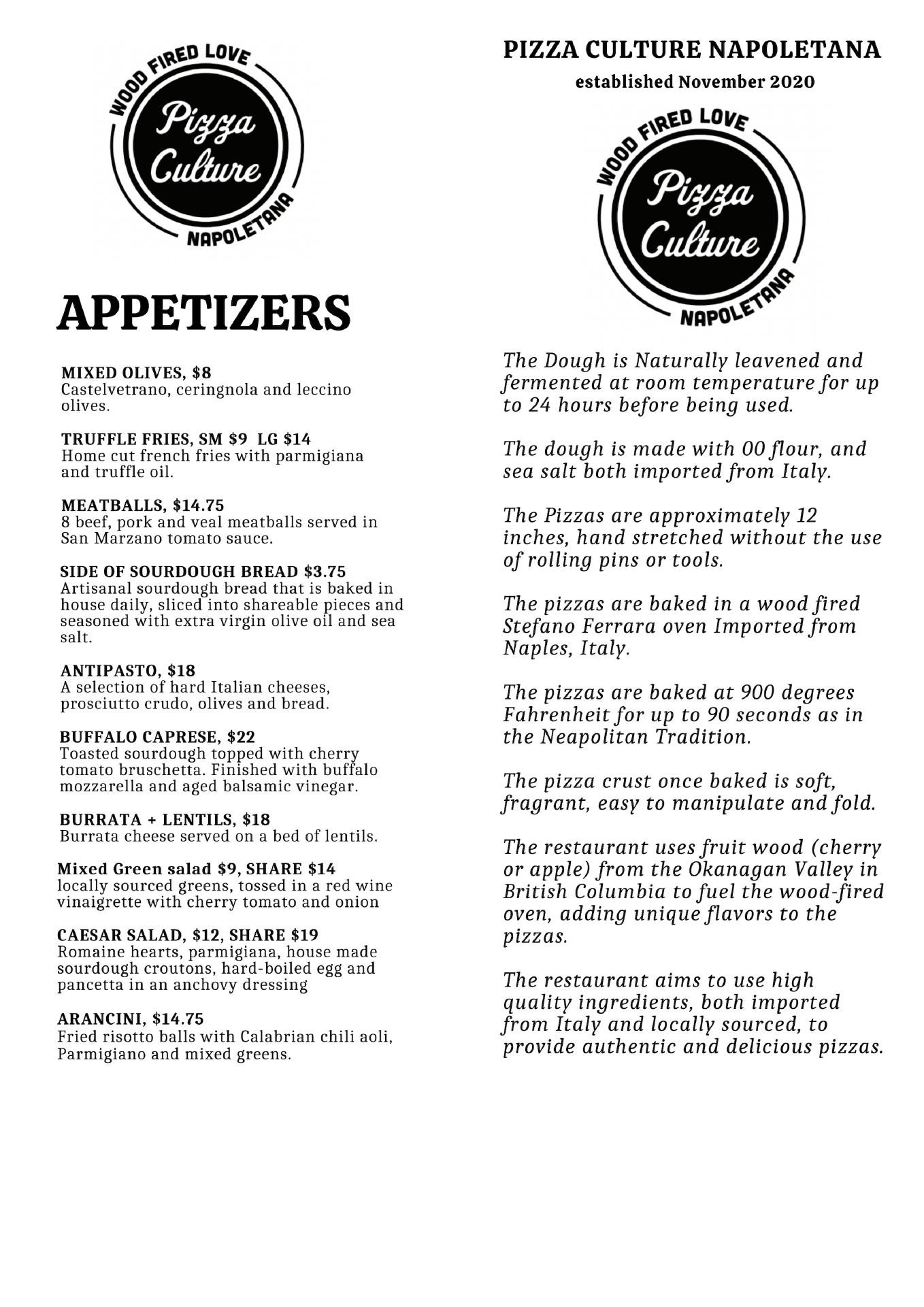 WOOD FIRED LOVE
Pizza Culture
NAPOLETANA

APPETIZERS

MIXED OLIVES, $8
Castelvetrano, ceringnola and leccino olives.

TRUFFLE FRIES, SM $9 LG $14
Home cut french fries with parmigiana and truffle oil.

MEATBALLS, $14.75
8 beef, pork and veal meatballs served in San Marzano tomato sauce.

SIDE OF SOURDOUGH BREAD $3.75
Artisanal sourdough bread that is baked in house daily, sliced into shareable pieces and seasoned with extra virgin olive oil and sea salt.

ANTIPASTO, $18
A selection of hard Italian cheeses, prosciutto crudo, olives and bread.

BUFFALO CAPRESE, $22
Toasted sourdough topped with cherry tomato bruschetta. Finished with buffalo mozzarella and aged balsamic vinegar.

BURRATA + LENTILS, $18
Burrata cheese served on a bed of lentils.

Mixed Green salad $9, SHARE $14
locally sourced greens, tossed in a red wine vinaigrette with cherry tomato and onion

CAESAR SALAD, $12, SHARE $19
Romaine hearts, parmigiana, house made sourdough croutons, hard-boiled egg and pancetta in an anchovy dressing

ARANCINI, $14.75
Fried risotto balls with Calabrian chili aoli, Parmigiano and mixed greens.

PIZZA CULTURE NAPOLETANA

established November 2020

WOOD FIRED LOVE
Pizza Culture
NAPOLETANA

The Dough is Naturally leavened and fermented at room temperature for up to 24 hours before being used.

The dough is made with 00 flour, and sea salt both imported from Italy.

The Pizzas are approximately 12 inches, hand stretched without the use of rolling pins or tools.

The pizzas are baked in a wood fired Stefano Ferrara oven Imported from Naples, Italy.

The pizzas are baked at 900 degrees Fahrenheit for up to 90 seconds as in the Neapolitan Tradition.

The pizza crust once baked is soft, fragrant, easy to manipulate and fold.

The restaurant uses fruit wood (cherry or apple) from the Okanagan Valley in British Columbia to fuel the wood-fired oven, adding unique flavors to the pizzas.

The restaurant aims to use high quality ingredients, both imported from Italy and locally sourced, to provide authentic and delicious pizzas.